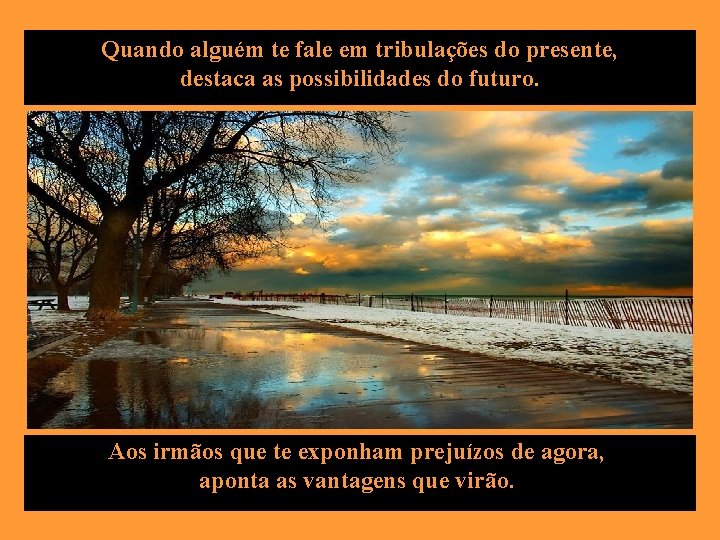 Quando alguém te fale em tribulações do presente, destaca as possibilidades do futuro.

Aos irmãos que te exponham prejuízos de agora, aponta as vantagens que virão.